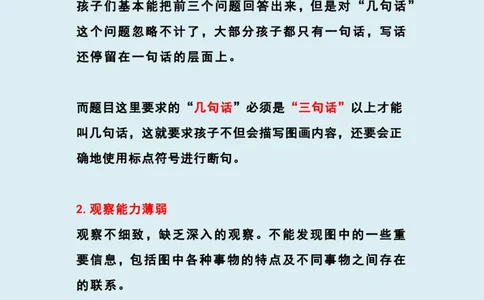 孩子们基本能把前三个问题回答出来，但是对“几句话”这个问题忽略不计了，大部分孩子都只有一句话，写话还停留在一句话的层面上。

而题目这里要求的“几句话”必须是“三句话”以上才能叫几句话，这就要求孩子不但会描写图画内容，还要会正确地使用标点符号进行断句。

2. 观察能力薄弱
观察不细致，缺乏深入的观察。不能发现图中的一些重要信息，包括图中各种事物的特点及不同事物之间存在的联系。